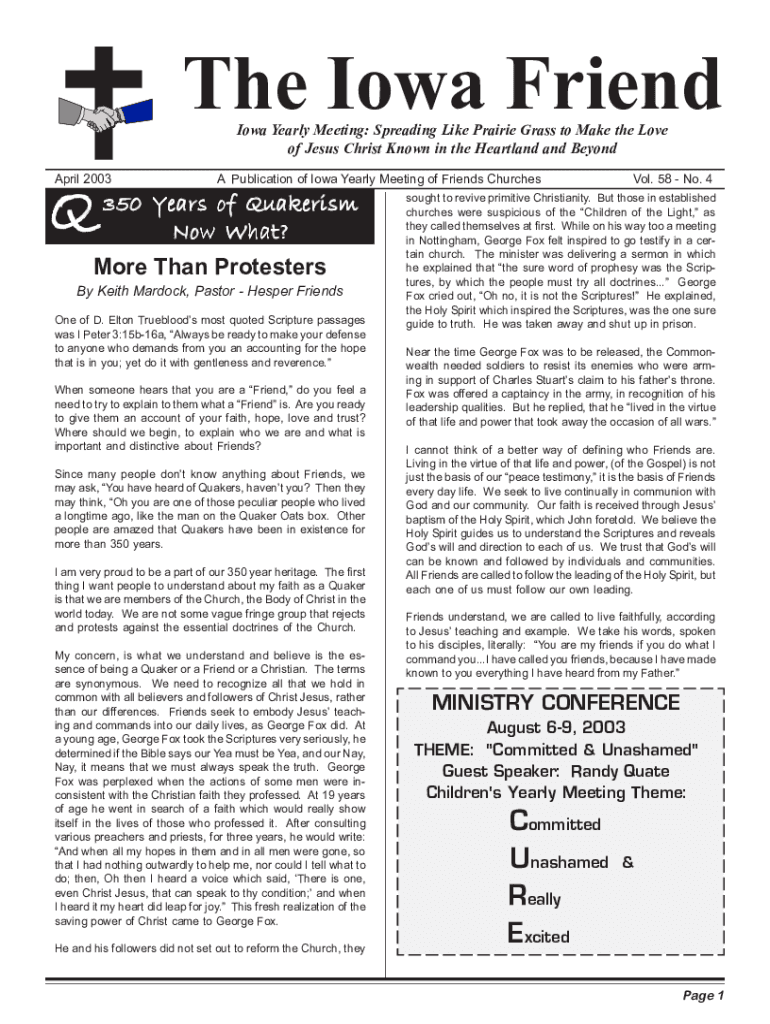 The Iowa Friend

Iowa Yearly Meeting: Spreading Like Prairie Grass to Make the Love of Jesus Christ Known in the Heartland and Beyond

April 2003 A Publication of Iowa Yearly Meeting of Friends Churches Vol. 58 - No. 4

Q 350 Years of Quakerism Now What?

More Than Protesters

By Keith Mardock, Pastor - Hesper Friends

One of D. Elton Trueblood's most quoted Scripture passages was I Peter 3:15b-16a, "Always be ready to make your defense to anyone who demands from you an accounting for the hope that is in you; yet do it with gentleness and reverence."

When someone hears that you are a "Friend," do you feel a need to try to explain to them what a "Friend" is. Are you ready to give them an account of your faith, hope, love and trust? Where should we begin, to explain who we are and what is important and distinctive about Friends?

Since many people don't know anything about Friends, we may ask, "You have heard of Quakers, haven't you? Then they may think, "Oh you are one of those peculiar people who lived a longtime ago, like the man on the Quaker Oats box. Other people are amazed that Quakers have been in existence for more than 350 years.

I am very proud to be a part of our 350 year heritage. The first thing I want people to understand about my faith as a Quaker is that we are members of the Church, the Body of Christ in the world today. We are not some vague fringe group that rejects and protests against the essential doctrines of the Church.

My concern, is what we understand and believe is the essence of being a Quaker or a Friend or a Christian. The terms are synonymous. We need to recognize all that we hold in common with all believers and followers of Christ Jesus, rather than our differences. Friends seek to embody Jesus' teaching and commands into our daily lives, as George Fox did. At a young age, George Fox took the Scriptures very seriously, he determined if the Bible says our Yea must be Yea, and our Nay, Nay, it means that we must always speak the truth. George Fox was perplexed when the actions of some men were inconsistent with the Christian faith they professed. At 19 years of age he went in search of a faith which would really show itself in the lives of those who professed it. After consulting various preachers and priests, for three years, he would write: "And when all my hopes in them and in all men were gone, so that I had nothing outwardly to help me, nor could I tell what to do; then, Oh then I heard a voice which said, 'There is one, even Christ Jesus, that can speak to thy condition;' and when I heard it my heart did leap for joy." This fresh realization of the saving power of Christ came to George Fox.

He and his followers did not set out to reform the Church, they sought to revive primitive Christianity. But those in established churches were suspicious of the "Children of the Light," as they called themselves at first. While on his way too a meeting in Nottingham, George Fox felt inspired to go testify in a certain church. The minister was delivering a sermon in which he explained that "the sure word of prophesy was the Scriptures, by which the people must try all doctrines..." George Fox cried out, "Oh no, it is not the Scriptures!" He explained, the Holy Spirit which inspired the Scriptures, was the one sure guide to truth. He was taken away and shut up in prison.

Near the time George Fox was to be released, the Commonwealth needed soldiers to resist its enemies who were arming in support of Charles Stuart's claim to his father's throne. Fox was offered a captaincy in the army, in recognition of his leadership qualities. But he replied, that he "lived in the virtue of that life and power that took away the occasion of all wars."

I cannot think of a better way of defining who Friends are. Living in the virtue of that life and power, (of the Gospel) is not just the basis of our "peace testimony," it is the basis of Friends every day life. We seek to live continually in communion with God and our community. Our faith is received through Jesus' baptism of the Holy Spirit, which John foretold. We believe the Holy Spirit guides us to understand the Scriptures and reveals God's will and direction to each of us. We trust that God's will can be known and followed by individuals and communities. All Friends are called to follow the leading of the Holy Spirit, but each one of us must follow our own leading.

Friends understand, we are called to live faithfully, according to Jesus' teaching and example. We take his words, spoken to his disciples, literally: "You are my friends if you do what I command you...I have called you friends, because I have made known to you everything I have heard from my Father."

MINISTRY CONFERENCE
August 6-9, 2003
THEME: "Committed & Unashamed"
Guest Speaker: Randy Quate
Children's Yearly Meeting Theme:
Committed
Unashamed &
Really
Excited

Page 1